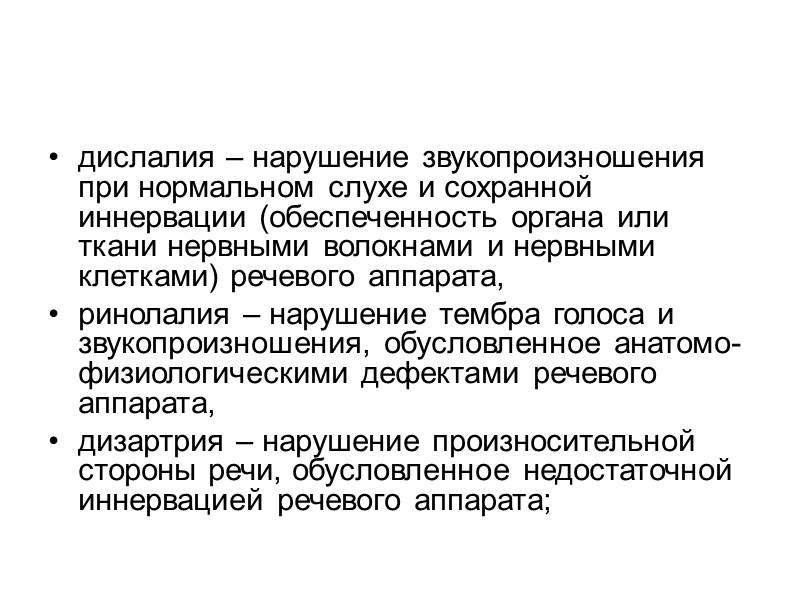 • дислалия – нарушение звукопроизношения при нормальном слухе и сохранной иннервации (обеспеченность органа или ткани нервными волокнами и нервными клетками) речевого аппарата,
• ринолалия – нарушение тембра голоса и звукопроизношения, обусловленное анатомо-физиологическими дефектами речевого аппарата,
• дизартрия – нарушение произносительной стороны речи, обусловленное недостаточной иннервацией речевого аппарата;